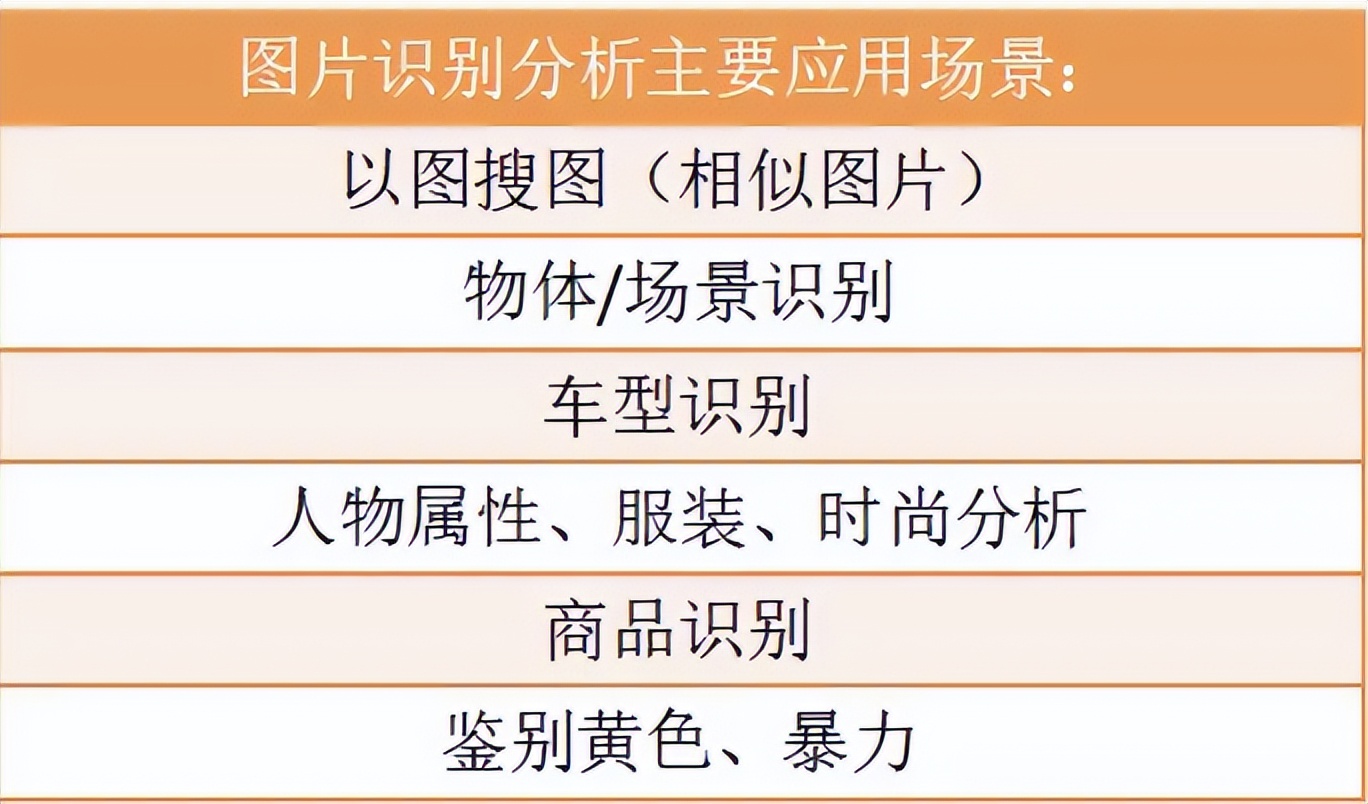 | 图片识别分析主要应用场景： |
|---|
| 以图搜图（相似图片） |
| 物体/场景识别 |
| 车型识别 |
| 人物属性、服装、时尚分析 |
| 商品识别 |
| 鉴别黄色、暴力 |